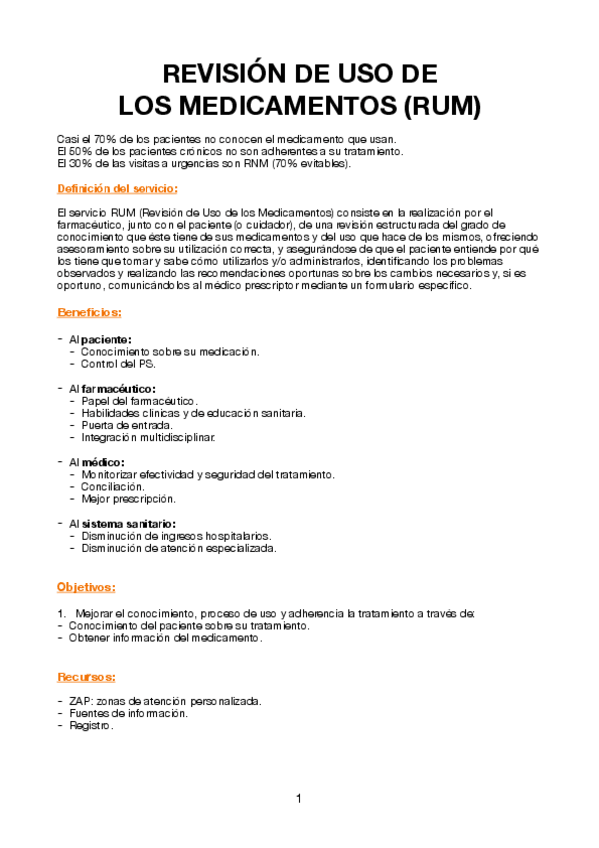 REVISIÓN DE USO DE
LOS MEDICAMENTOS (RUM)

Casi el 70% de los pacientes no conocen el medicamento que usan.
El 50% de los pacientes crónicos no son adherentes a su tratamiento.
El 30% de las visitas a urgencias son RNM (70% evitables).

Definición del servicio:

El servicio RUM (Revisión de Uso de los Medicamentos) consiste en la realización por el farmacéutico, junto con el paciente (o cuidador), de una revisión estructurada del grado de conocimiento que éste tiene de sus medicamentos y del uso que hace de los mismos, ofreciendo asesoramiento sobre su utilización correcta, y asegurándose de que el paciente entiende por qué los tiene que tomar y sabe cómo utilizarlos y/o administrarlos, identificando los problemas observados y realizando las recomendaciones oportunas sobre los cambios necesarios y, si es oportuno, comunicándolos al médico prescriptor mediante un formulario específico.

Beneficios:

- Al paciente:
  - Conocimiento sobre su medicación.
  - Control del PS.

- Al farmacéutico:
  - Papel del farmacéutico.
  - Habilidades clínicas y de educación sanitaria.
  - Puerta de entrada.
  - Integración multidisciplinar.

- Al médico:
  - Monitorizar efectividad y seguridad del tratamiento.
  - Conciliación.
  - Mejor prescripción.

- Al sistema sanitario:
  - Disminución de ingresos hospitalarios.
  - Disminución de atención especializada.

Objetivos:

1. Mejorar el conocimiento, proceso de uso y adherencia la tratamiento a través de:
- Conocimiento del paciente sobre su tratamiento.
- Obtener información del medicamento.

Recursos:

- ZAP: zonas de atención personalizada.
- Fuentes de información.
- Registro.

1